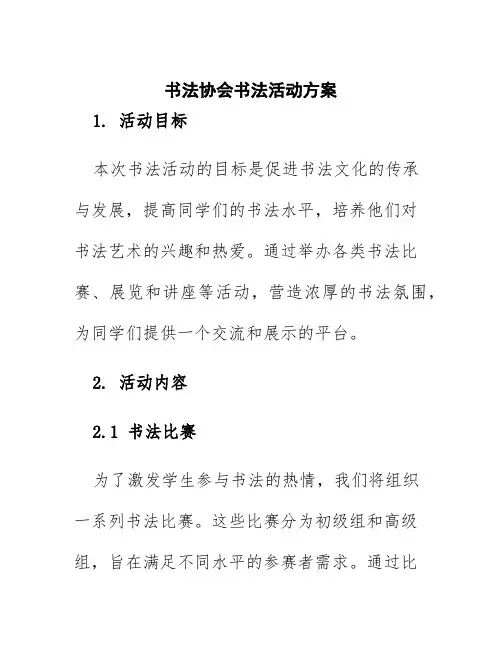 书法协会书法活动方案

1. 活动目标

本次书法活动的目标是促进书法文化的传承与发展，提高同学们的书法水平，培养他们对书法艺术的兴趣和热爱。通过举办各类书法比赛、展览和讲座等活动，营造浓厚的书法氛围，为同学们提供一个交流和展示的平台。

2. 活动内容

2.1 书法比赛

为了激发学生参与书法的热情，我们将组织一系列书法比赛。这些比赛分为初级组和高级组，旨在满足不同水平的参赛者需求。通过比